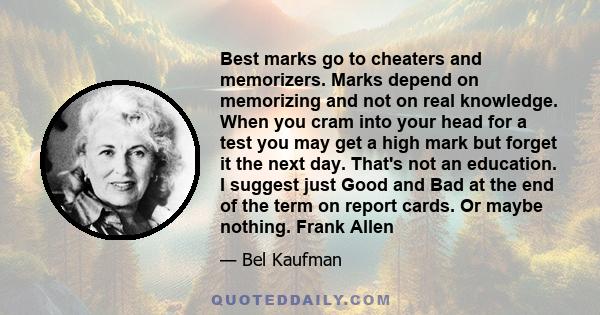 Best marks go to cheaters and memorizers. Marks depend on memorizing and not on real knowledge. When you cram into your head for a test you may get a high mark but forget it the next day. That's not an education. I suggest just Good and Bad at the end of the term on report cards. Or maybe nothing. Frank Allen

— Bel Kaufman

QUOTEDDAILY.COM